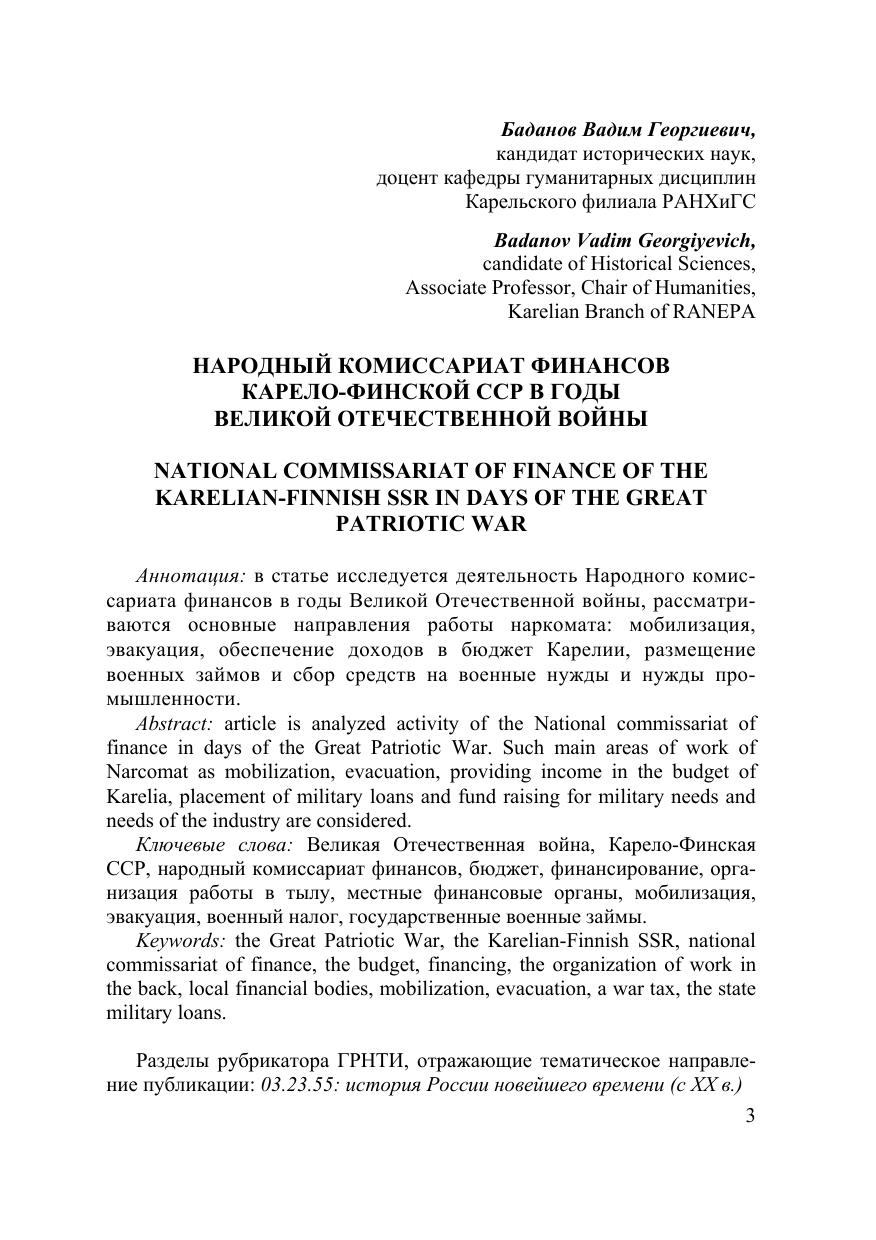 Баданов Вадим Георгиевич,
кандидат исторических наук,
доцент кафедры гуманитарных дисциплин
Карельского филиала РАНХиГС

Badanov Vadim Georgiyevich,
candidate of Historical Sciences,
Associate Professor, Chair of Humanities,
Karelian Branch of RANEPA

НАРОДНЫЙ КОМИССАРИАТ ФИНАНСОВ КАРЕЛО-ФИНСКОЙ ССР В ГОДЫ ВЕЛИКОЙ ОТЕЧЕСТВЕННОЙ ВОЙНЫ

NATIONAL COMMISSARIAT OF FINANCE OF THE KARELIAN-FINNISH SSR IN DAYS OF THE GREAT PATRIOTIC WAR

Аннотация: в статье исследуется деятельность Народного комиссариата финансов в годы Великой Отечественной войны, рассматриваются основные направления работы наркомата: мобилизация, эвакуация, обеспечение доходов в бюджет Карелии, размещение военных займов и сбор средств на военные нужды и нужды промышленности.

Abstract: article is analyzed activity of the National commissariat of finance in days of the Great Patriotic War. Such main areas of work of Narcomat as mobilization, evacuation, providing income in the budget of Karelia, placement of military loans and fund raising for military needs and needs of the industry are considered.

Ключевые слова: Великая Отечественная война, Карело-Финская ССР, народный комиссариат финансов, бюджет, финансирование, организация работы в тылу, местные финансовые органы, мобилизация, эвакуация, военный налог, государственные военные займы.

Keywords: the Great Patriotic War, the Karelian-Finnish SSR, national commissariat of finance, the budget, financing, the organization of work in the back, local financial bodies, mobilization, evacuation, a war tax, the state military loans.

Разделы рубрикатора ГРНТИ, отражающие тематическое направление публикации: 03.23.55: история России новейшего времени (с XX в.)

3